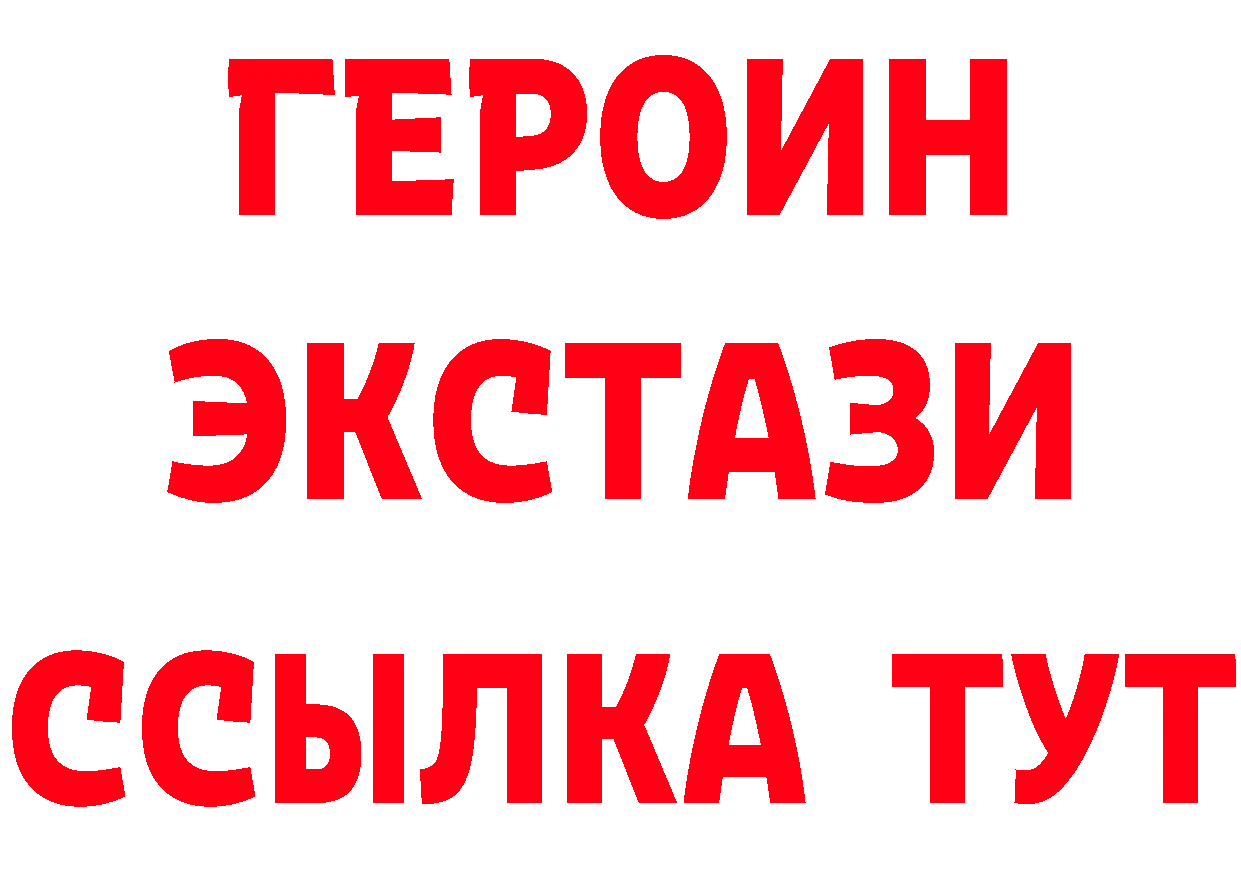 ГЕРОИН
ЭКСТАЗИ
ССЫЛКА ТУТ